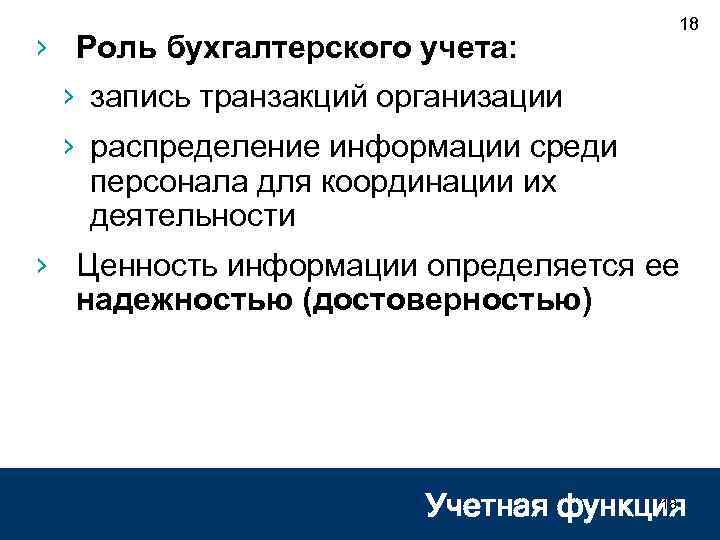 18

› Роль бухгалтерского учета:

› запись транзакций организации

› распределение информации среди персонала для координации их деятельности

› Ценность информации определяется ее надежностью (достоверностью)

Учетная функция